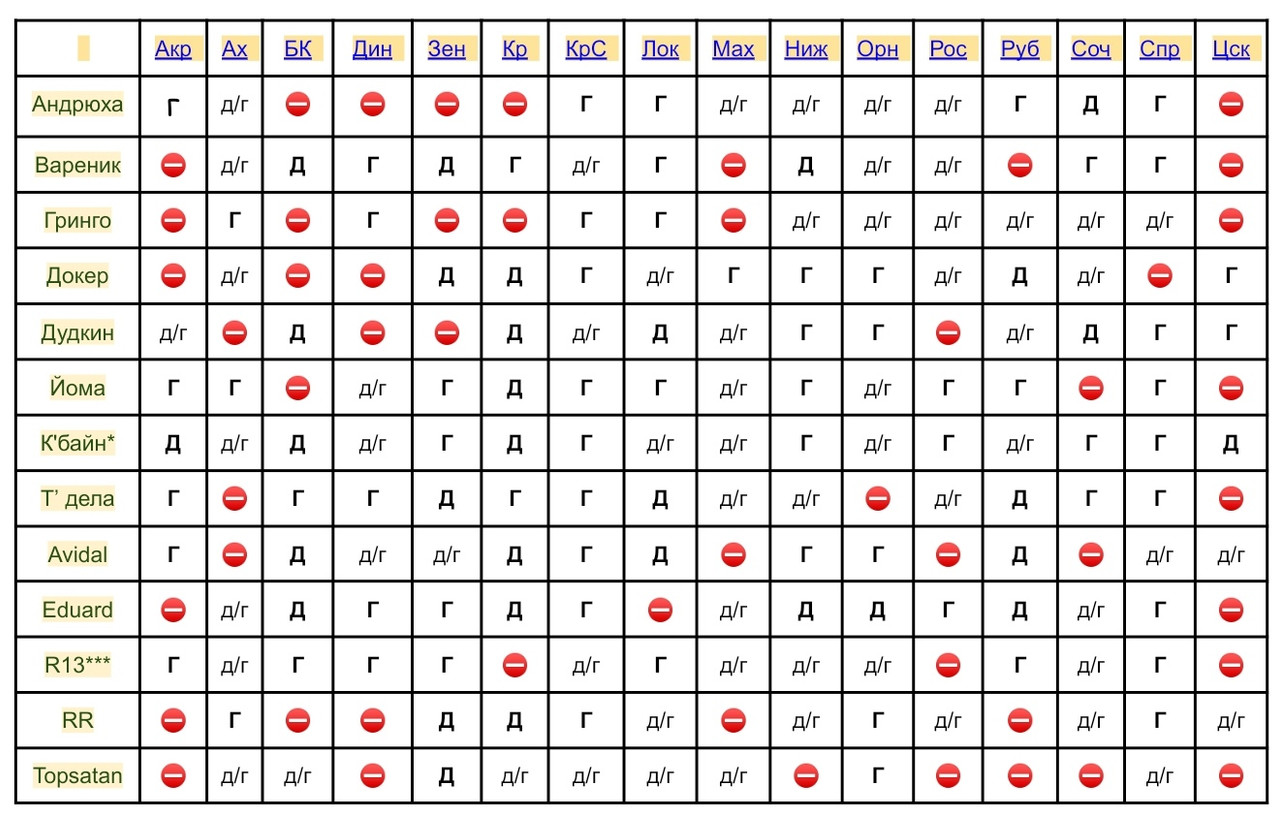 | | Акр | Ах | БК | Дин | Зен | Кр | КрС | Лок | Мах | Ниж | Орн | Рос | Руб | Соч | Спр | Цск |
|---|---|---|---|---|---|---|---|---|---|---|---|---|---|---|---|---|
| Андрюха | Г | д/г | ⛔ | ⛔ | ⛔ | ⛔ | Г | Г | д/г | д/г | д/г | д/г | Г | Д | Г | ⛔ |
| Вареник | ⛔ | д/г | Д | Г | Д | Г | д/г | Г | ⛔ | Д | д/г | д/г | ⛔ | Г | Г | ⛔ |
| Гринго | ⛔ | Г | ⛔ | Г | ⛔ | ⛔ | Г | Г | ⛔ | д/г | д/г | д/г | д/г | д/г | д/г | ⛔ |
| Докер | ⛔ | д/г | ⛔ | ⛔ | Д | Д | Г | д/г | Г | Г | Г | д/г | Д | д/г | ⛔ | Г |
| Дудкин | д/г | ⛔ | Д | ⛔ | ⛔ | Д | д/г | Д | д/г | Г | Г | ⛔ | д/г | Д | Г | Г |
| Йома | Г | Г | ⛔ | д/г | Г | Д | Г | Г | д/г | Г | д/г | Г | Г | ⛔ | Г | ⛔ |
| К'байн* | Д | д/г | Д | д/г | Г | Д | Г | д/г | д/г | Г | д/г | Г | д/г | Г | Г | Д |
| Т' дела | Г | ⛔ | Г | Г | Д | Г | Г | Д | д/г | д/г | ⛔ | д/г | Д | Г | Г | ⛔ |
| Avidal | Г | ⛔ | Д | д/г | д/г | Д | Г | Д | ⛔ | Г | Г | ⛔ | Д | ⛔ | д/г | д/г |
| Eduard | ⛔ | д/г | Д | Г | Г | Д | Г | ⛔ | д/г | Д | Д | Г | Д | д/г | Г | ⛔ |
| R13*** | Г | д/г | Г | Г | Г | ⛔ | д/г | Г | д/г | д/г | д/г | ⛔ | Г | д/г | Г | ⛔ |
| RR | ⛔ | Г | ⛔ | ⛔ | Д | Д | Г | д/г | ⛔ | д/г | Г | д/г | ⛔ | д/г | Г | д/г |
| Topsatan | ⛔ | д/г | д/г | ⛔ | Д | д/г | д/г | д/г | д/г | ⛔ | Г | ⛔ | ⛔ | ⛔ | д/г | ⛔ |